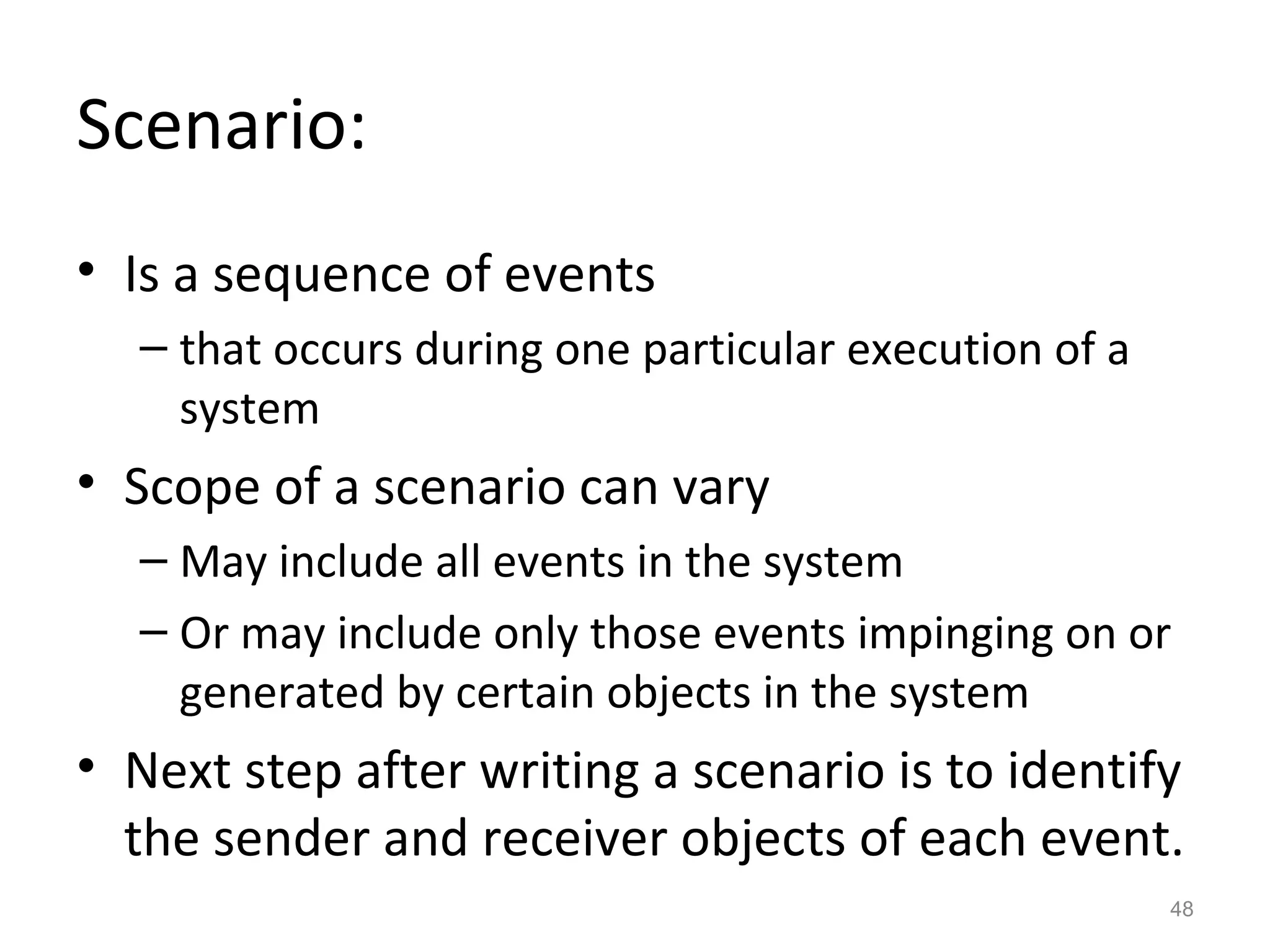 Scenario:

• Is a sequence of events
– that occurs during one particular execution of a system

• Scope of a scenario can vary
– May include all events in the system
– Or may include only those events impinging on or generated by certain objects in the system

• Next step after writing a scenario is to identify the sender and receiver objects of each event.

48